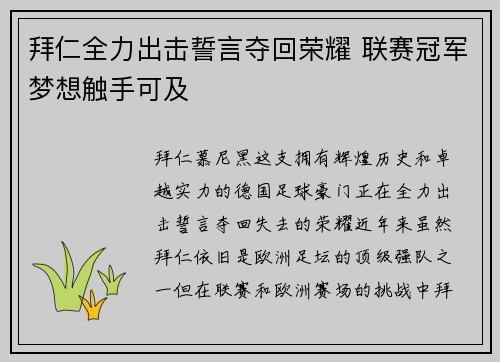 拜仁全力出击誓言夺回荣耀 联赛冠军梦想触手可及

拜仁慕尼黑这支拥有辉煌历史和卓越实力的德国足球豪门正在全力出击誓言夺回失去的荣耀近年来虽然拜仁依旧是欧洲足坛的顶级强队之一但在联赛和欧洲赛场的挑战中拜